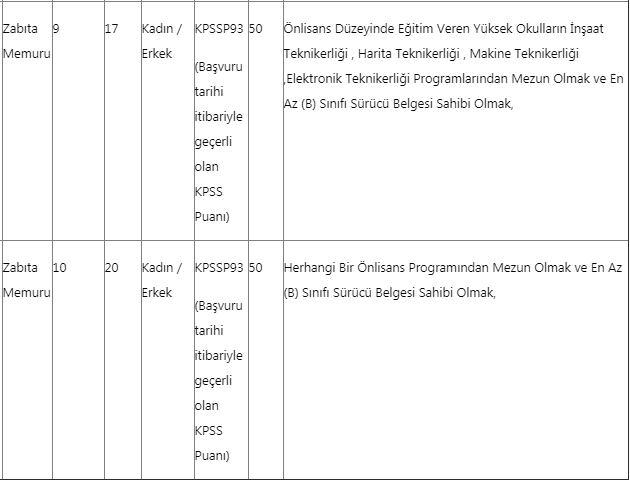 | Zabıta Memuru | 9 | 17 | Kadın / Erkek | KPSSP93 (Başvuru tarihi itibariyle geçerli olan KPSS Puanı) | 50 | Önlisans Düzeyinde Eğitim Veren Yüksek Okulların İnşaat Teknikerliği , Harita Teknikerliği , Makine Teknikerliği ,Elektronik Teknikerliği Programlarından Mezun Olmak ve En Az (B) Sınıfı Sürücü Belgesi Sahibi Olmak, |
|---|---|---|---|---|---|---|
| Zabıta Memuru | 10 | 20 | Kadın / Erkek | KPSSP93 (Başvuru tarihi itibariyle geçerli olan KPSS Puanı) | 50 | Herhangi Bir Önlisans Programından Mezun Olmak ve En Az (B) Sınıfı Sürücü Belgesi Sahibi Olmak, |